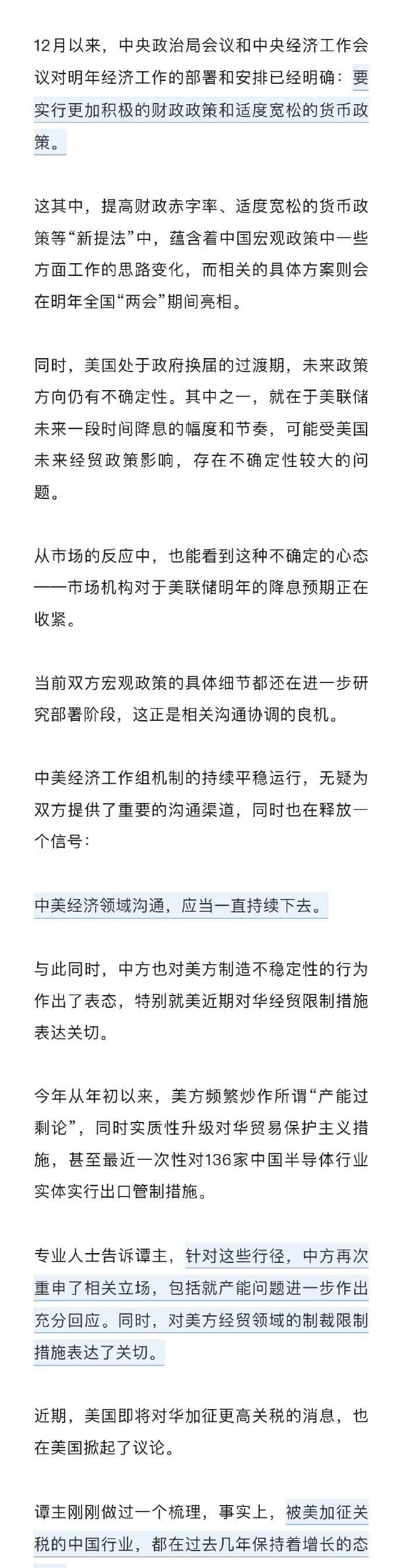 12月以来，中央政治局会议和中央经济工作会议对明年经济工作的部署和安排已经明确：要实行更加积极的财政政策和适度宽松的货币政策。

这其中，提高财政赤字率、适度宽松的货币政策等“新提法”中，蕴含着中国宏观政策中一些方面工作的思路变化，而相关的具体方案则会在明年全国“两会”期间亮相。

同时，美国处于政府换届的过渡期，未来政策方向仍有不确定性。其中之一，就在于美联储未来一段时间降息的幅度和节奏，可能受美国未来经贸政策影响，存在不确定性较大的问题。

从市场的反应中，也能看到这种不确定的心态——市场机构对于美联储明年的降息预期正在收紧。

当前双方宏观政策的具体细节都还在进一步研究部署阶段，这正是相关沟通协调的良机。

中美经济工作组机制的持续平稳运行，无疑为双方提供了重要的沟通渠道，同时也在释放一个信号：

中美经济领域沟通，应当一直持续下去。

与此同时，中方也对美方制造不稳定性的行为作出了表态，特别就美近期对华经贸限制措施表达关切。

今年从年初以来，美方频繁炒作所谓“产能过剩论”，同时实质性升级对华贸易保护主义措施，甚至最近一次性对136家中国半导体行业实体实行出口管制措施。

专业人士告诉谭主，针对这些行径，中方再次重申了相关立场，包括就产能问题进一步作出充分回应。同时，对美方经贸领域的制裁限制措施表达了关切。

近期，美国即将对华加征更高关税的消息，也在美国掀起了议论。

谭主刚刚做过一个梳理，事实上，被美加征关税的中国行业，都在过去几年保持着增长的态